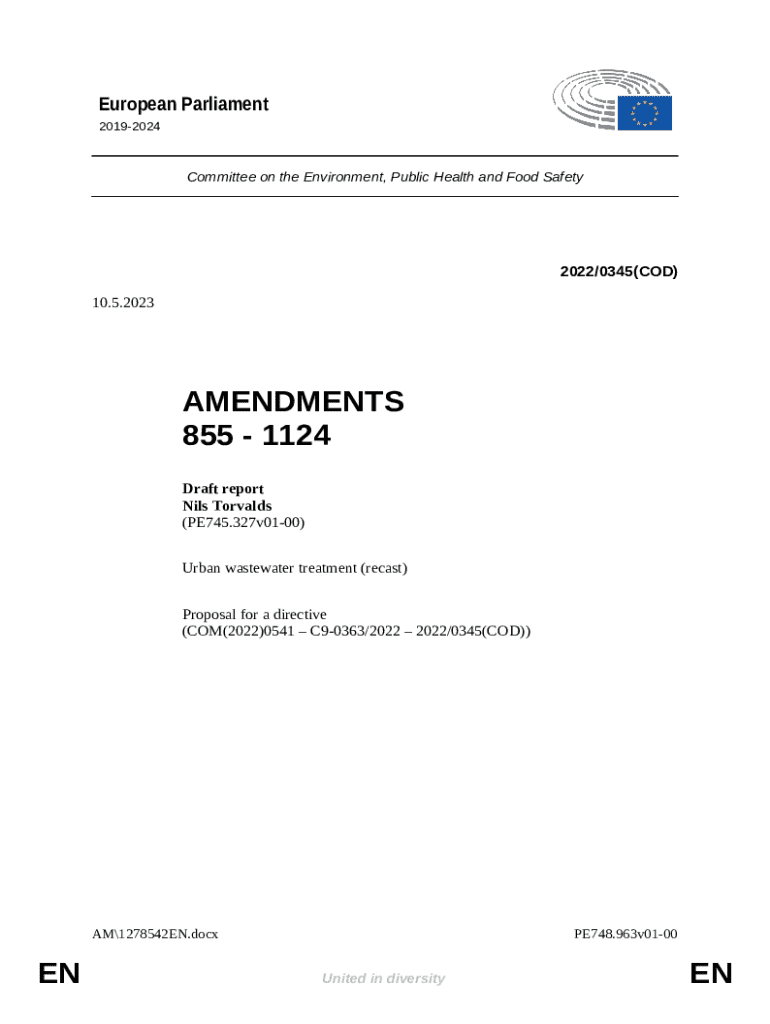 European Parliament
2019-2024

Committee on the Environment, Public Health and Food Safety

2022/0345(COD)

10.5.2023

AMENDMENTS
855 - 1124

Draft report
Nils Torvalds
(PE745.327v01-00)

Urban wastewater treatment (recast)

Proposal for a directive
(COM(2022)0541 – C9-0363/2022 – 2022/0345(COD))

AM\1278542EN.docx

PE748.963v01-00

EN

United in diversity

EN